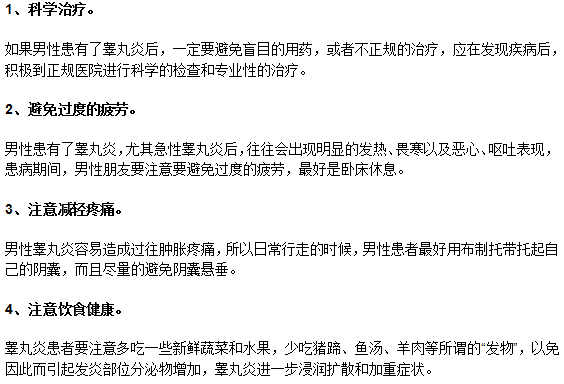 1、科学治疗。

如果男性患有了睾丸炎后，一定要避免盲目的用药，或者不正规的治疗，应在发现疾病后，积极到正规医院进行科学的检查和专业性的治疗。

2、避免过度的疲劳。

男性患有了睾丸炎，尤其急性睾丸炎后，往往会出现明显的发热、畏寒以及恶心、呕吐表现，患病期间，男性朋友要注意要避免过度的疲劳，最好是卧床休息。

3、注意减轻疼痛。

男性睾丸炎容易造成过往肿胀疼痛，所以日常行走的时候，男性患者最好用布制托带托起自己的阴囊，而且尽量的避免阴囊悬垂。

4、注意饮食健康。

睾丸炎患者要注意多吃一些新鲜蔬菜和水果，少吃猪蹄、鱼汤、羊肉等所谓的“发物”，以免因此而引起发炎部位分泌物增加，睾丸炎进一步浸润扩散和加重症状。